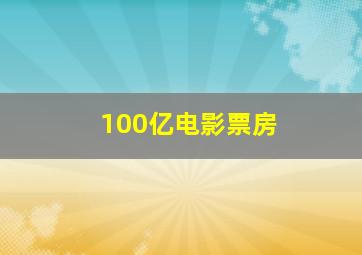 100亿电影票房